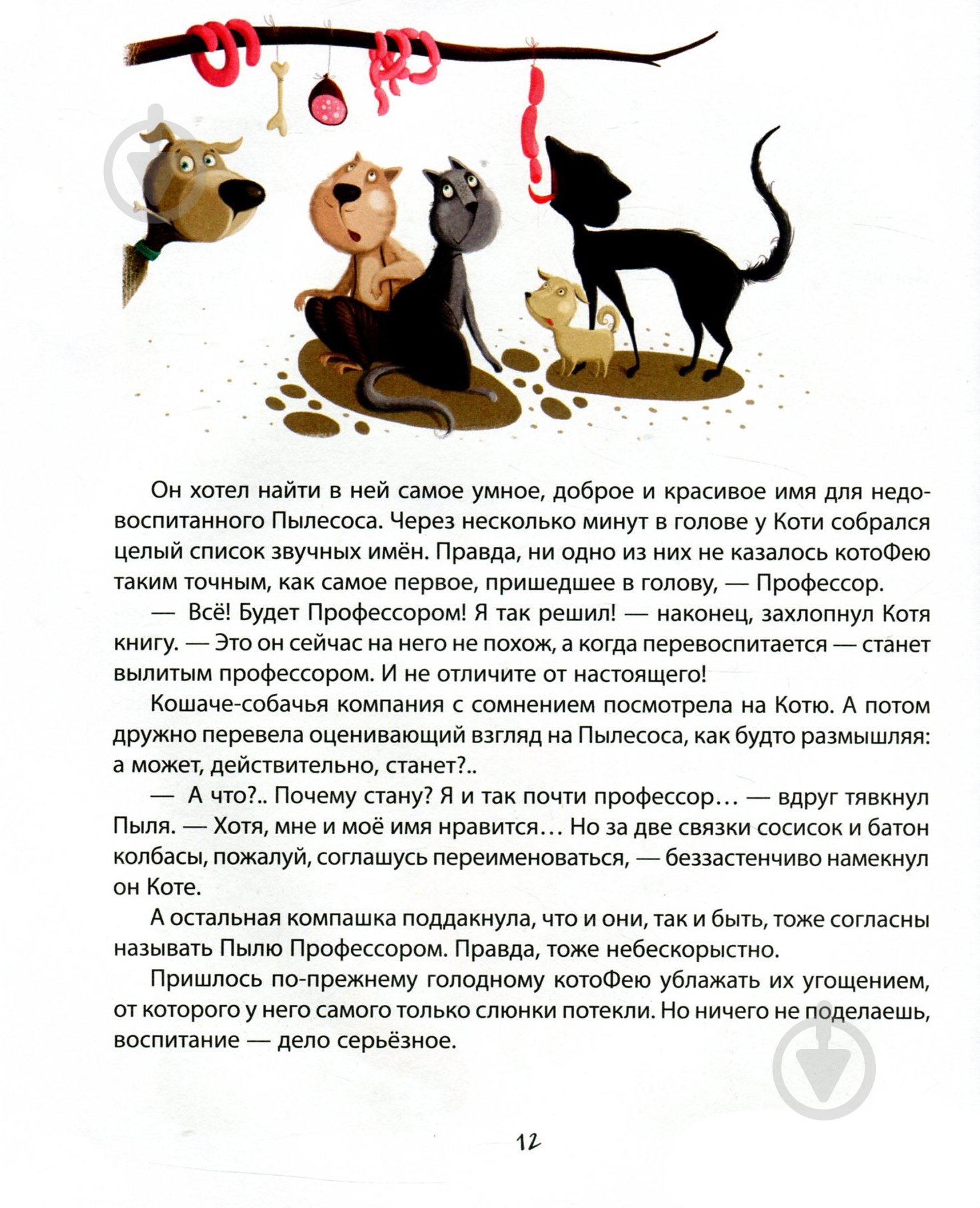 Он хотел найти в ней самое умное, доброе и красивое имя для недовоспитанного Пылесоса. Через несколько минут в голове у Коти собрался целый список звучных имён. Правда, ни одно из них не казалось котоФею таким точным, как самое первое, пришедшее в голову, — Профессор.

— Всё! Будет Профессором! Я так решил! — наконец, захлопнул Котя книгу. — Это он сейчас на него не похож, а когда перевоспитается — станет вылитым профессором. И не отличите от настоящего!

Кошаче-собачья компания с сомнением посмотрела на Котю. А потом дружно перевела оценивающий взгляд на Пылесоса, как будто размышляя: а может, действительно, станет?..

— А что?.. Почему стану? Я и так почти профессор… — вдруг тявкнул Пыля. — Хотя, мне и моё имя нравится… Но за две связки сосисок и батон колбасы, пожалуй, соглашусь переименоваться, — беззастенчиво намекнул он Коте.

А остальная компашка поддакнула, что и они, так и быть, тоже согласны называть Пылю Профессором. Правда, тоже небескорыстно.

Пришлось по-прежнему голодному котоФею ублажать их угощением, от которого у него самого только слюнки потекли. Но ничего не поделаешь, воспитание — дело серьёзное.

12